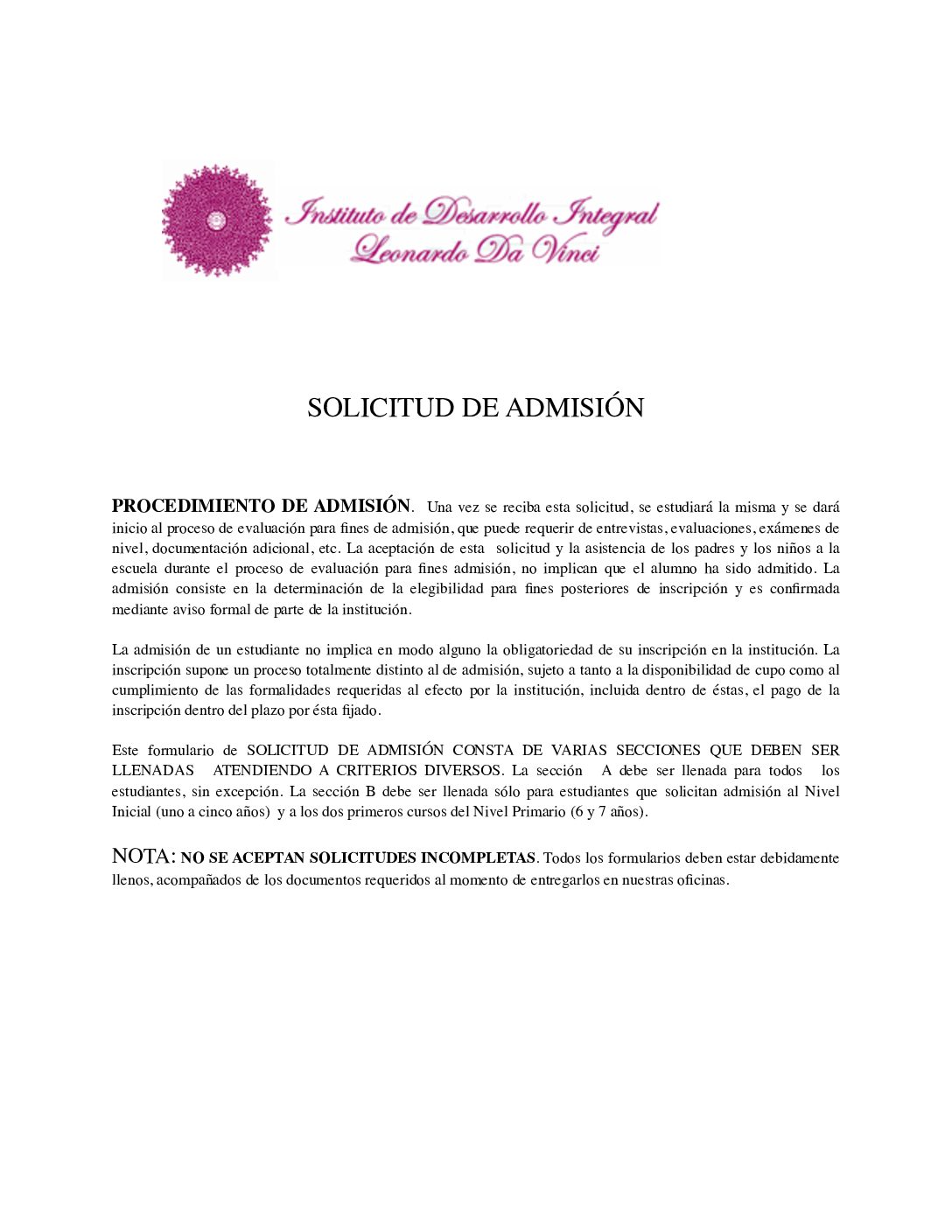 Instituto de Desarrollo Integral
Leonardo Da Vinci

SOLICITUD DE ADMISIÓN

PROCEDIMIENTO DE ADMISIÓN. Una vez se reciba esta solicitud, se estudiará la misma y se dará inicio al proceso de evaluación para fines de admisión, que puede requerir de entrevistas, evaluaciones, exámenes de nivel, documentación adicional, etc. La aceptación de esta solicitud y la asistencia de los padres y los niños a la escuela durante el proceso de evaluación para fines admisión, no implican que el alumno ha sido admitido. La admisión consiste en la determinación de la elegibilidad para fines posteriores de inscripción y es confirmada mediante aviso formal de parte de la institución.

La admisión de un estudiante no implica en modo alguno la obligatoriedad de su inscripción en la institución. La inscripción supone un proceso totalmente distinto al de admisión, sujeto a tanto a la disponibilidad de cupo como al cumplimiento de las formalidades requeridas al efecto por la institución, incluida dentro de éstas, el pago de la inscripción dentro del plazo por ésta fijado.

Este formulario de SOLICITUD DE ADMISIÓN CONSTA DE VARIAS SECCIONES QUE DEBEN SER LLENADAS ATENDIENDO A CRITERIOS DIVERSOS. La sección A debe ser llenada para todos los estudiantes, sin excepción. La sección B debe ser llenada sólo para estudiantes que solicitan admisión al Nivel Inicial (uno a cinco años) y a los dos primeros cursos del Nivel Primario (6 y 7 años).

NOTA: NO SE ACEPTAN SOLICITUDES INCOMPLETAS. Todos los formularios deben estar debidamente llenos, acompañados de los documentos requeridos al momento de entregarlos en nuestras oficinas.